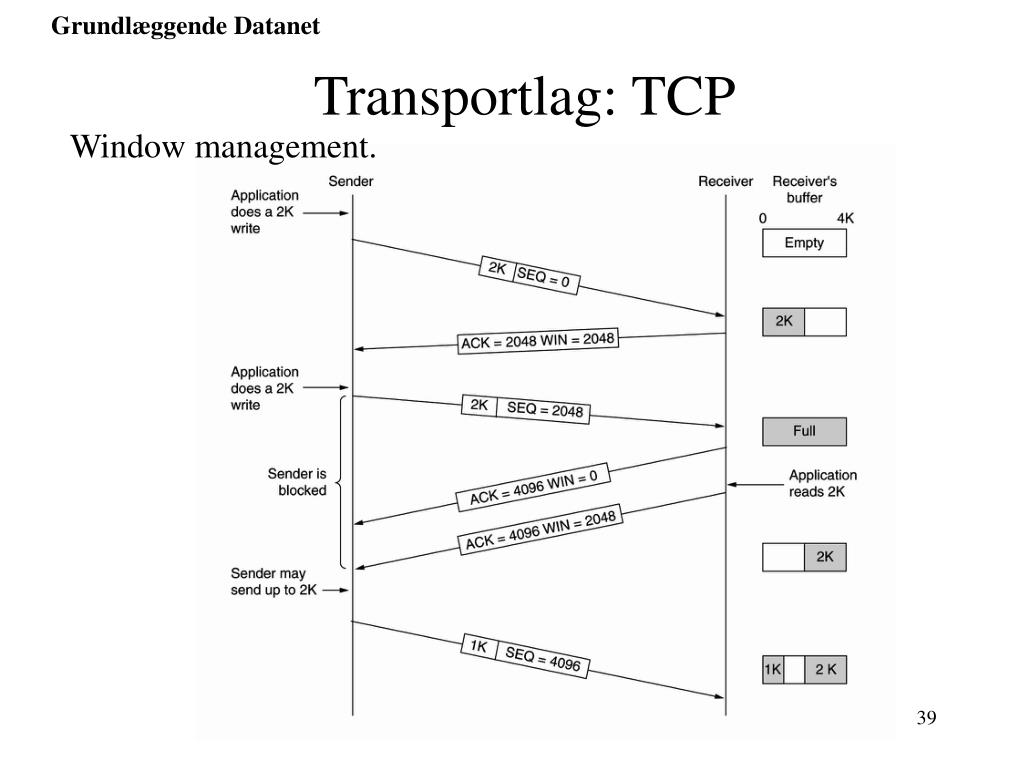 Grundlæggende Datanet

Transportlag: TCP

Window management.

Sender

Receiver

Receiver's buffer

0

4K

Application does a 2K write

Empty

2K SEQ = 0

2K

ACK = 2048 WIN = 2048

Application does a 2K write

2K SEQ = 2048

Full

Sender is blocked

ACK = 4096 WIN = 0

Application reads 2K

ACK = 4096 WIN = 2048

2K

Sender may send up to 2K

1K SEQ = 4096

1K

2 K

39